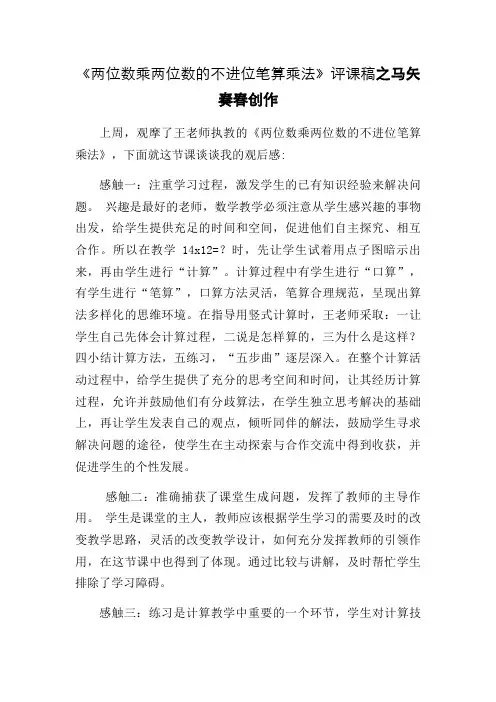 《两位数乘两位数的不进位笔算乘法》评课稿之马矢奏春创作

上周，观摩了王老师执教的《两位数乘两位数的不进位笔算乘法》，下面就这节课谈谈我的观后感：

感触一：注重学习过程，激发学生的已有知识经验来解决问题。 兴趣是最好的老师，数学教学必须注意从学生感兴趣的事物出发，给学生提供充足的时间和空间，促进他们自主探究、相互合作。所以在教学 14x12=？时，先让学生试着用点子图暗示出来，再由学生进行“计算”。计算过程中有学生进行“口算”，有学生进行“笔算”，口算方法灵活，笔算合理规范，呈现出算法多样化的思维环境。在指导用竖式计算时，王老师采取：一让学生自己先体会计算过程，二说是怎样算的，三为什么是这样？四小结计算方法，五练习，“五步曲”逐层深入。在整个计算活动过程中，给学生提供了充分的思考空间和时间，让其经历计算过程，允许并鼓励他们有分歧算法，在学生独立思考解决的基础上，再让学生发表自己的观点，倾听同伴的解法，鼓励学生寻求解决问题的途径，使学生在主动探索与合作交流中得到收获，并促进学生的个性发展。

感触二：准确捕获了课堂生成问题，发挥了教师的主导作用。 学生是课堂的主人，教师应该根据学生学习的需要及时的改变教学思路，灵活的改变教学设计，如何充分发挥教师的引领作用，在这节课中也得到了体现。通过比较与讲解，及时帮忙学生排除了学习障碍。

感触三：练习是计算教学中重要的一个环节，学生对计算技